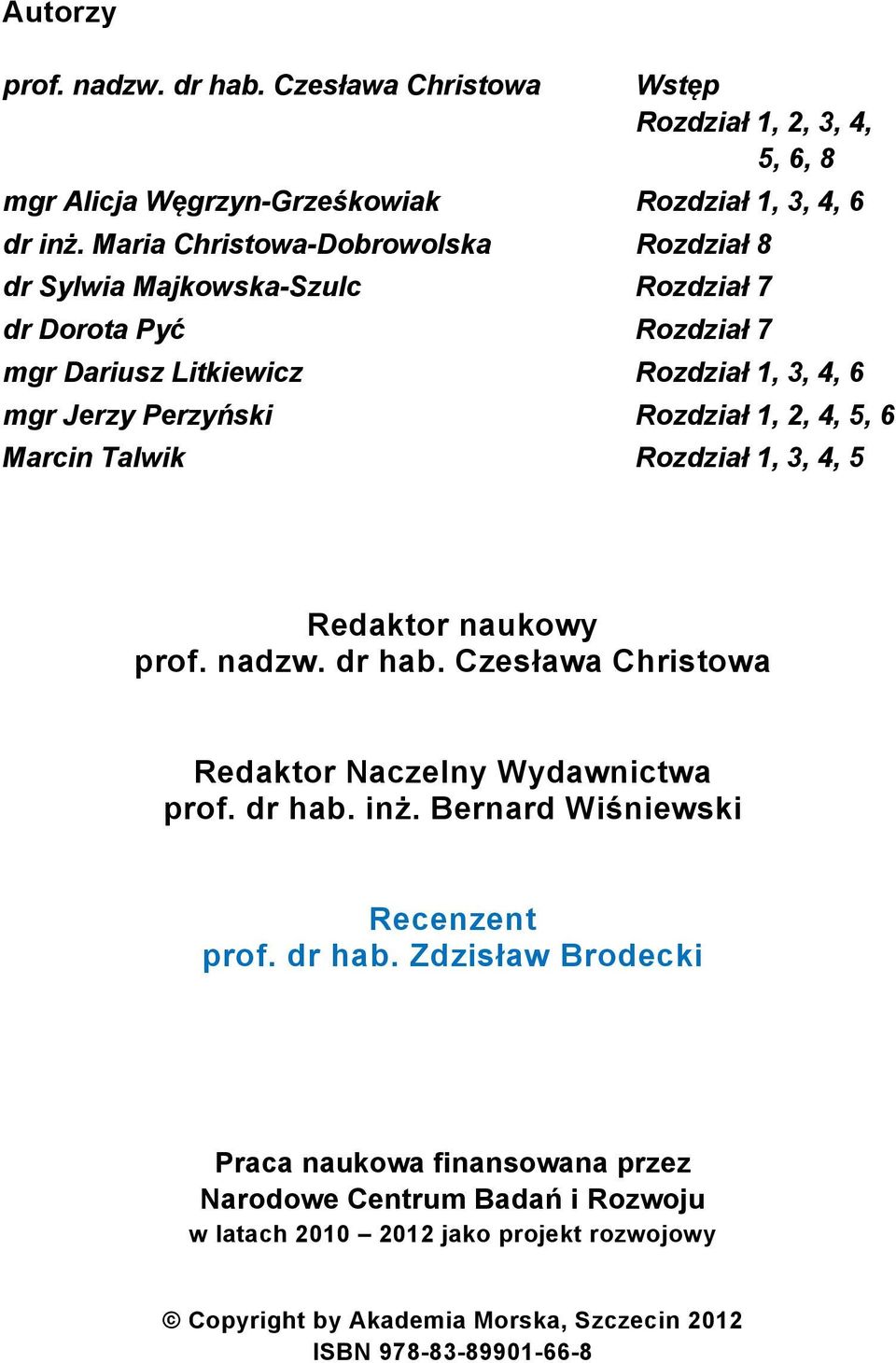 Autorzy

| | |
|---|---|
| prof. nadzw. dr hab. Czesława Christowa | Wstęp Rozdział 1, 2, 3, 4, 5, 6, 8 |
| mgr Alicja Węgrzyn-Grześkowiak | Rozdział 1, 3, 4, 6 |
| dr inż. Maria Christowa-Dobrowolska | Rozdział 8 |
| dr Sylwia Majkowska-Szulc | Rozdział 7 |
| dr Dorota Pyć | Rozdział 7 |
| mgr Dariusz Litkiewicz | Rozdział 1, 3, 4, 6 |
| mgr Jerzy Perzyński | Rozdział 1, 2, 4, 5, 6 |
| Marcin Talwik | Rozdział 1, 3, 4, 5 |

Redaktor naukowy
prof. nadzw. dr hab. Czesława Christowa

Redaktor Naczelny Wydawnictwa
prof. dr hab. inż. Bernard Wiśniewski

Recenzent
prof. dr hab. Zdzisław Brodecki

Praca naukowa finansowana przez
Narodowe Centrum Badań i Rozwoju
w latach 2010 – 2012 jako projekt rozwojowy

© Copyright by Akademia Morska, Szczecin 2012
ISBN 978-83-89901-66-8